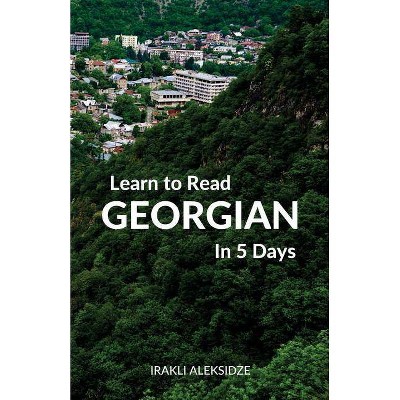 Learn to Read
GEORGIAN
In 5 Days

IRAKLI ALEKSIDZE